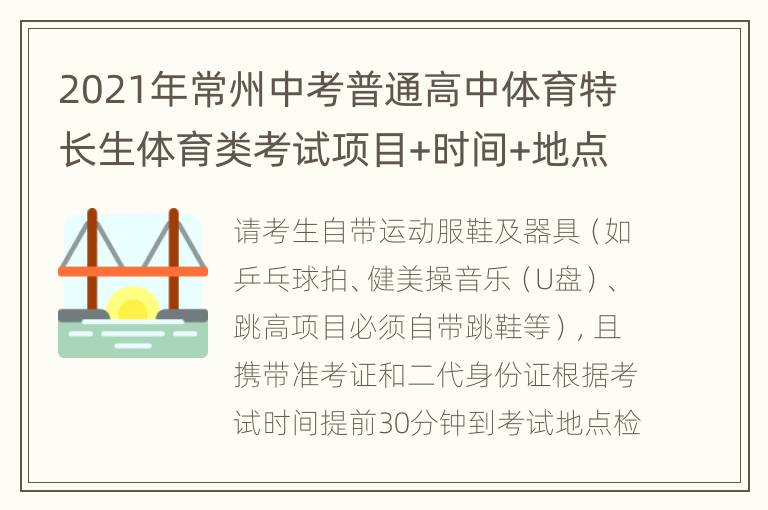 2021年常州中考普通高中体育特长生体育类考试项目+时间+地点

请考生自带运动服鞋及器具（如乒乓球拍、健美操音乐（U盘）、跳高项目必须自带跳鞋等），且携带准考证和二代身份证根据考试时间提前30分钟到考试地点检